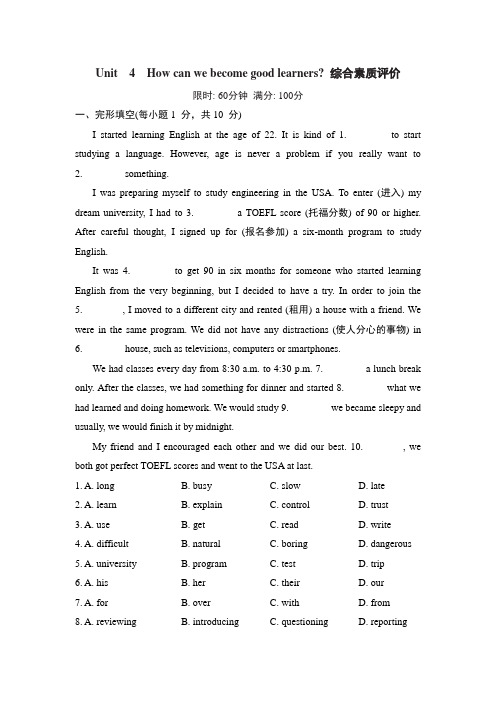 Unit 4 How can we become good learners? 综合素质评价

限时: 60分钟 满分: 100分

一、完形填空(每小题 1 分，共 10 分)

I started learning English at the age of 22. It is kind of 1. ________ to start studying a language. However, age is never a problem if you really want to 2. ________ something.

I was preparing myself to study engineering in the USA. To enter (进入) my dream university, I had to 3. ________ a TOEFL score (托福分数) of 90 or higher. After careful thought, I signed up for (报名参加) a six-month program to study English.

It was 4. ________ to get 90 in six months for someone who started learning English from the very beginning, but I decided to have a try. In order to join the 5. ________, I moved to a different city and rented (租用) a house with a friend. We were in the same program. We did not have any distractions (使人分心的事物) in 6. ________ house, such as televisions, computers or smartphones.

We had classes every day from 8:30 a.m. to 4:30 p.m. 7. ________ a lunch break only. After the classes, we had something for dinner and started 8. ________ what we had learned and doing homework. We would study 9. ________ we became sleepy and usually, we would finish it by midnight.

My friend and I encouraged each other and we did our best. 10. ________, we both got perfect TOEFL scores and went to the USA at last.

1. A. long B. busy C. slow D. late
2. A. learn B. explain C. control D. trust
3. A. use B. get C. read D. write
4. A. difficult B. natural C. boring D. dangerous
5. A. university B. program C. test D. trip
6. A. his B. her C. their D. our
7. A. for B. over C. with D. from
8. A. reviewing B. introducing C. questioning D. reporting